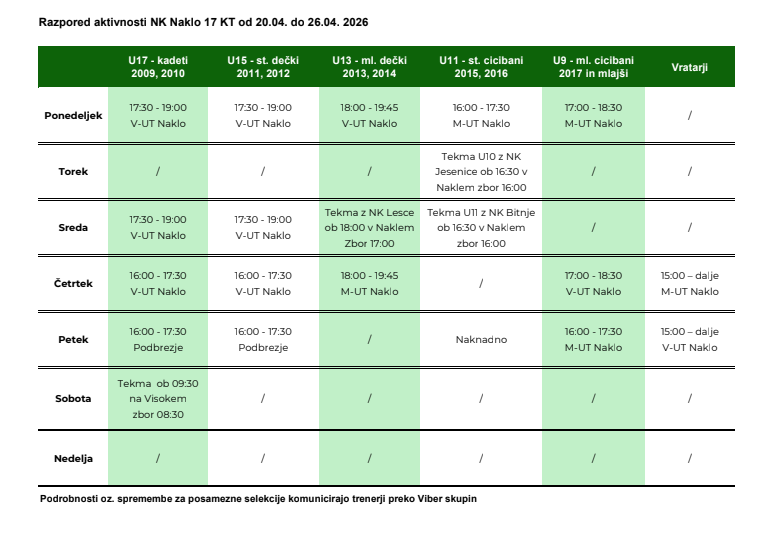 Razpored aktivnosti NK Naklo 17 KT od 20.04. do 26.04. 2026

| | U17 - kadeti 2009, 2010 | U15 - st. dečki 2011, 2012 | U13 - ml. dečki 2013, 2014 | U11 - st. cicibani 2015, 2016 | U9 - ml. cicibani 2017 in mlajši | Vratarji |
|---|---|---|---|---|---|---|
| Ponedeljek | 17:30 - 19:00 V-UT Naklo | 17:30 - 19:00 V-UT Naklo | 18:00 - 19:45 V-UT Naklo | 16:00 - 17:30 M-UT Naklo | 17:00 - 18:30 M-UT Naklo | / |
| Torek | / | / | / | Tekma U10 z NK Jesenice ob 16:30 v Naklem zbor 16:00 | / | / |
| Sreda | 17:30 - 19:00 V-UT Naklo | 17:30 - 19:00 V-UT Naklo | Tekma z NK Lesce ob 18:00 v Naklem Zbor 17:00 | Tekma U11 z NK Bitnje ob 16:30 v Naklem zbor 16:00 | / | / |
| Četrtek | 16:00 - 17:30 V-UT Naklo | 16:00 - 17:30 V-UT Naklo | 18:00 - 19:45 M-UT Naklo | / | 17:00 - 18:30 V-UT Naklo | 15:00 – dalje M-UT Naklo |
| Petek | 16:00 - 17:30 Podbrezje | 16:00 - 17:30 Podbrezje | / | Naknadno | 16:00 - 17:30 M-UT Naklo | 15:00 – dalje V-UT Naklo |
| Sobota | Tekma ob 09:30 na Visokem zbor 08:30 | / | / | / | / | / |
| Nedelja | / | / | / | / | / | / |

Podrobnosti oz. spremembe za posamezne selekcije komunicirajo trenerji preko Viber skupin